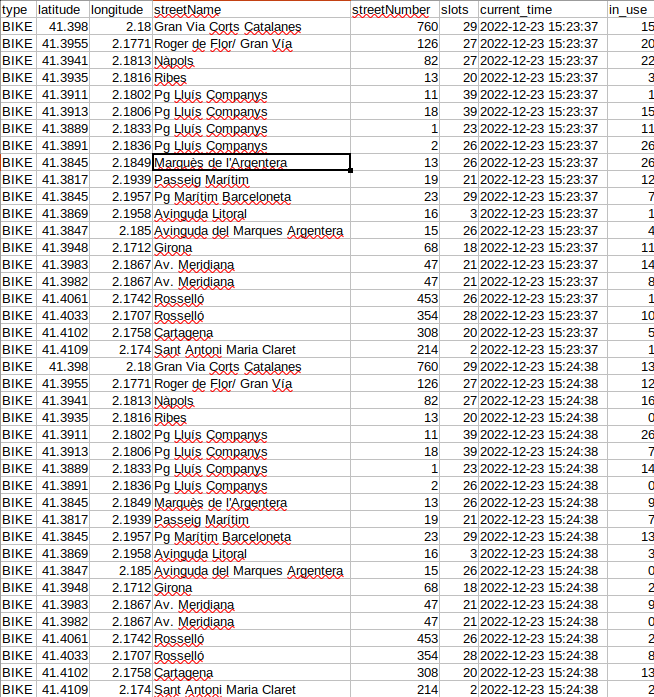 | type | latitude | longitude | streetName | streetNumber | slots | current_time | in_use |
|---|---|---|---|---|---|---|---|
| BIKE | 41.398 | 2.18 | Gran Via Corts Catalanes | 760 | 29 | 2022-12-23 15:23:37 | 15 |
| BIKE | 41.3955 | 2.1771 | Roger de Flor/ Gran Vía | 126 | 27 | 2022-12-23 15:23:37 | 20 |
| BIKE | 41.3941 | 2.1813 | Nàpols | 82 | 27 | 2022-12-23 15:23:37 | 22 |
| BIKE | 41.3935 | 2.1816 | Ribes | 13 | 20 | 2022-12-23 15:23:37 | 3 |
| BIKE | 41.3911 | 2.1802 | Pg Lluís Companys | 11 | 39 | 2022-12-23 15:23:37 | 1 |
| BIKE | 41.3913 | 2.1806 | Pg Lluís Companys | 18 | 39 | 2022-12-23 15:23:37 | 15 |
| BIKE | 41.3889 | 2.1833 | Pg Lluís Companys | 1 | 23 | 2022-12-23 15:23:37 | 11 |
| BIKE | 41.3891 | 2.1836 | Pg Lluís Companys | 2 | 26 | 2022-12-23 15:23:37 | 26 |
| BIKE | 41.3845 | 2.1849 | Marquès de l'Argentera | 13 | 26 | 2022-12-23 15:23:37 | 26 |
| BIKE | 41.3817 | 2.1939 | Passeig Marítim | 19 | 21 | 2022-12-23 15:23:37 | 12 |
| BIKE | 41.3845 | 2.1957 | Pg Marítim Barceloneta | 23 | 29 | 2022-12-23 15:23:37 | 7 |
| BIKE | 41.3869 | 2.1958 | Avinguda Litoral | 16 | 3 | 2022-12-23 15:23:37 | 1 |
| BIKE | 41.3847 | 2.185 | Avinguda del Marques Argentera | 15 | 26 | 2022-12-23 15:23:37 | 4 |
| BIKE | 41.3948 | 2.1712 | Girona | 68 | 18 | 2022-12-23 15:23:37 | 11 |
| BIKE | 41.3983 | 2.1867 | Av. Meridiana | 47 | 21 | 2022-12-23 15:23:37 | 14 |
| BIKE | 41.3982 | 2.1867 | Av. Meridiana | 47 | 21 | 2022-12-23 15:23:37 | 8 |
| BIKE | 41.4061 | 2.1742 | Rosselló | 453 | 26 | 2022-12-23 15:23:37 | 1 |
| BIKE | 41.4033 | 2.1707 | Rosselló | 354 | 28 | 2022-12-23 15:23:37 | 10 |
| BIKE | 41.4102 | 2.1758 | Cartagena | 308 | 20 | 2022-12-23 15:23:37 | 5 |
| BIKE | 41.4109 | 2.174 | Sant Antoni Maria Claret | 214 | 2 | 2022-12-23 15:23:37 | 1 |
| BIKE | 41.398 | 2.18 | Gran Via Corts Catalanes | 760 | 29 | 2022-12-23 15:24:38 | 13 |
| BIKE | 41.3955 | 2.1771 | Roger de Flor/ Gran Vía | 126 | 27 | 2022-12-23 15:24:38 | 12 |
| BIKE | 41.3941 | 2.1813 | Nàpols | 82 | 27 | 2022-12-23 15:24:38 | 16 |
| BIKE | 41.3935 | 2.1816 | Ribes | 13 | 20 | 2022-12-23 15:24:38 | 0 |
| BIKE | 41.3911 | 2.1802 | Pg Lluís Companys | 11 | 39 | 2022-12-23 15:24:38 | 26 |
| BIKE | 41.3913 | 2.1806 | Pg Lluís Companys | 18 | 39 | 2022-12-23 15:24:38 | 7 |
| BIKE | 41.3889 | 2.1833 | Pg Lluís Companys | 1 | 23 | 2022-12-23 15:24:38 | 14 |
| BIKE | 41.3891 | 2.1836 | Pg Lluís Companys | 2 | 26 | 2022-12-23 15:24:38 | 0 |
| BIKE | 41.3845 | 2.1849 | Marquès de l'Argentera | 13 | 26 | 2022-12-23 15:24:38 | 9 |
| BIKE | 41.3817 | 2.1939 | Passeig Marítim | 19 | 21 | 2022-12-23 15:24:38 | 7 |
| BIKE | 41.3845 | 2.1957 | Pg Marítim Barceloneta | 23 | 29 | 2022-12-23 15:24:38 | 13 |
| BIKE | 41.3869 | 2.1958 | Avinguda Litoral | 16 | 3 | 2022-12-23 15:24:38 | 3 |
| BIKE | 41.3847 | 2.185 | Avinguda del Marques Argentera | 15 | 26 | 2022-12-23 15:24:38 | 0 |
| BIKE | 41.3948 | 2.1712 | Girona | 68 | 18 | 2022-12-23 15:24:38 | 2 |
| BIKE | 41.3983 | 2.1867 | Av. Meridiana | 47 | 21 | 2022-12-23 15:24:38 | 9 |
| BIKE | 41.3982 | 2.1867 | Av. Meridiana | 47 | 21 | 2022-12-23 15:24:38 | 0 |
| BIKE | 41.4061 | 2.1742 | Rosselló | 453 | 26 | 2022-12-23 15:24:38 | 2 |
| BIKE | 41.4033 | 2.1707 | Rosselló | 354 | 28 | 2022-12-23 15:24:38 | 8 |
| BIKE | 41.4102 | 2.1758 | Cartagena | 308 | 20 | 2022-12-23 15:24:38 | 13 |
| BIKE | 41.4109 | 2.174 | Sant Antoni Maria Claret | 214 | 2 | 2022-12-23 15:24:38 | 2 |